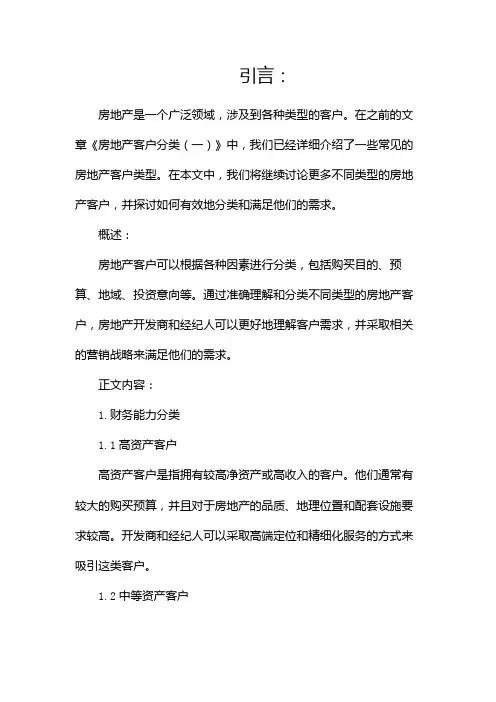 引言：

房地产是一个广泛领域，涉及到各种类型的客户。在之前的文章《房地产客户分类（一）》中，我们已经详细介绍了一些常见的房地产客户类型。在本文中，我们将继续讨论更多不同类型的房地产客户，并探讨如何有效地分类和满足他们的需求。

概述：

房地产客户可以根据各种因素进行分类，包括购买目的、预算、地域、投资意向等。通过准确理解和分类不同类型的房地产客户，房地产开发商和经纪人可以更好地理解客户需求，并采取相关的营销战略来满足他们的需求。

正文内容：

1. 财务能力分类

1. 1 高资产客户

高资产客户是指拥有较高净资产或高收入的客户。他们通常有较大的购买预算，并且对于房地产的品质、地理位置和配套设施要求较高。开发商和经纪人可以采取高端定位和精细化服务的方式来吸引这类客户。

1. 2 中等资产客户